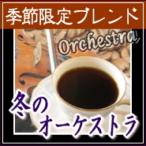 季節限定ブレンド

Orchestra

冬の
オーケストラ